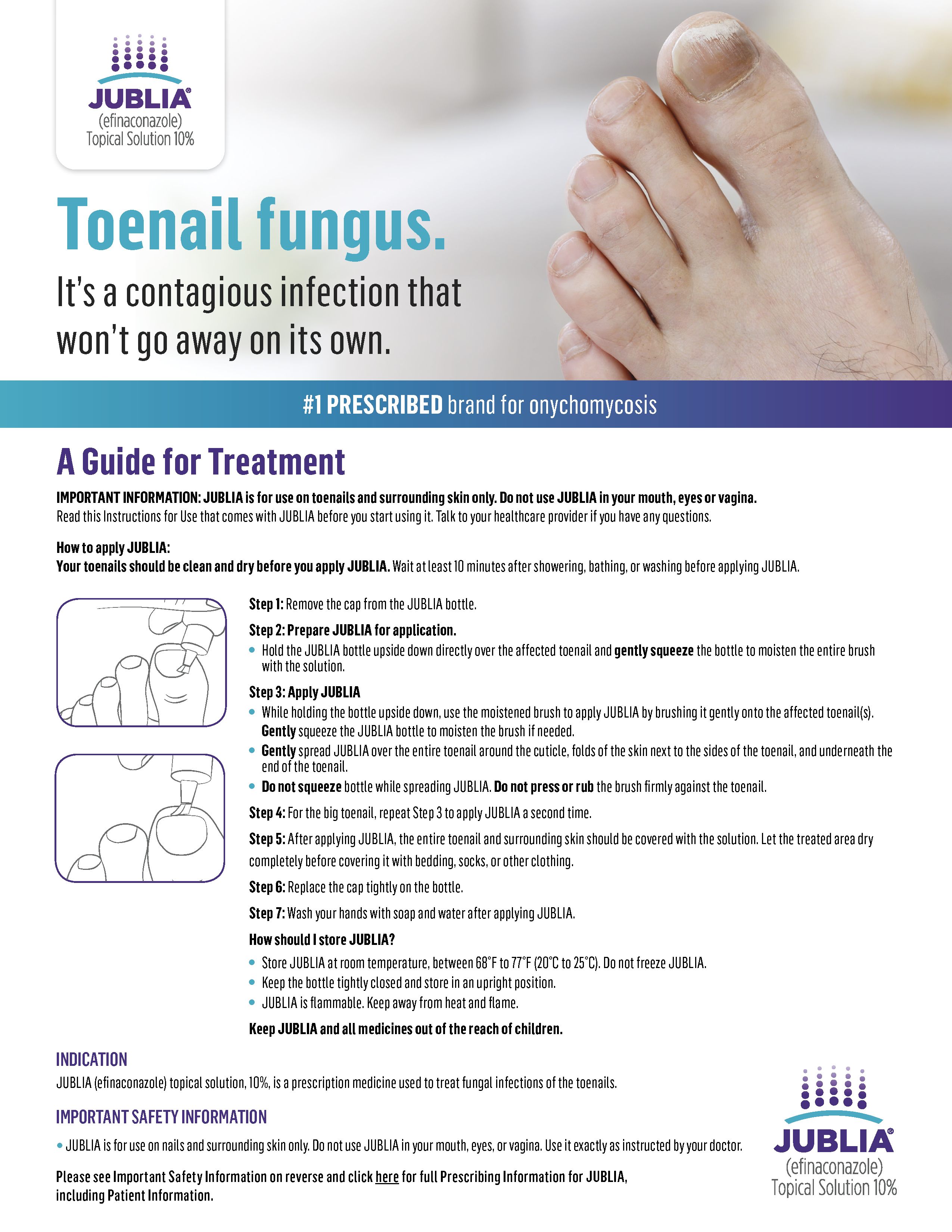 JUBLIA®
(efinaconazole)
Topical Solution 10%

Toenail fungus.

It's a contagious infection that won't go away on its own.

#1 PRESCRIBED brand for onychomycosis

A Guide for Treatment

IMPORTANT INFORMATION: JUBLIA is for use on toenails and surrounding skin only. Do not use JUBLIA in your mouth, eyes or vagina.
Read this Instructions for Use that comes with JUBLIA before you start using it. Talk to your healthcare provider if you have any questions.

How to apply JUBLIA:
Your toenails should be clean and dry before you apply JUBLIA. Wait at least 10 minutes after showering, bathing, or washing before applying JUBLIA.

Step 1: Remove the cap from the JUBLIA bottle.

Step 2: Prepare JUBLIA for application.
• Hold the JUBLIA bottle upside down directly over the affected toenail and gently squeeze the bottle to moisten the entire brush with the solution.

Step 3: Apply JUBLIA
• While holding the bottle upside down, use the moistened brush to apply JUBLIA by brushing it gently onto the affected toenail(s). Gently squeeze the JUBLIA bottle to moisten the brush if needed.
• Gently spread JUBLIA over the entire toenail around the cuticle, folds of the skin next to the sides of the toenail, and underneath the end of the toenail.
• Do not squeeze bottle while spreading JUBLIA. Do not press or rub the brush firmly against the toenail.

Step 4: For the big toenail, repeat Step 3 to apply JUBLIA a second time.

Step 5: After applying JUBLIA, the entire toenail and surrounding skin should be covered with the solution. Let the treated area dry completely before covering it with bedding, socks, or other clothing.

Step 6: Replace the cap tightly on the bottle.

Step 7: Wash your hands with soap and water after applying JUBLIA.

How should I store JUBLIA?
• Store JUBLIA at room temperature, between 68°F to 77°F (20°C to 25°C). Do not freeze JUBLIA.
• Keep the bottle tightly closed and store in an upright position.
• JUBLIA is flammable. Keep away from heat and flame.

Keep JUBLIA and all medicines out of the reach of children.

INDICATION
JUBLIA (efinaconazole) topical solution, 10%, is a prescription medicine used to treat fungal infections of the toenails.

IMPORTANT SAFETY INFORMATION
• JUBLIA is for use on nails and surrounding skin only. Do not use JUBLIA in your mouth, eyes, or vagina. Use it exactly as instructed by your doctor.

Please see Important Safety Information on reverse and click here for full Prescribing Information for JUBLIA, including Patient Information.

JUBLIA®
(efinaconazole)
Topical Solution 10%